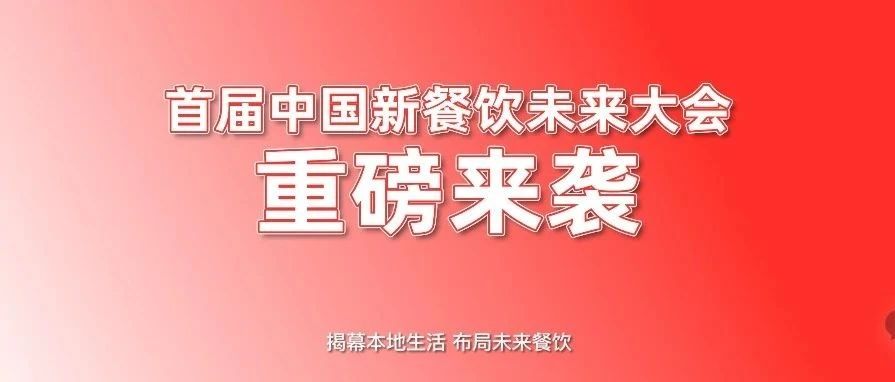 首届中国新餐饮未来大会
重磅来袭

揭幕本地生活 布局未来餐饮